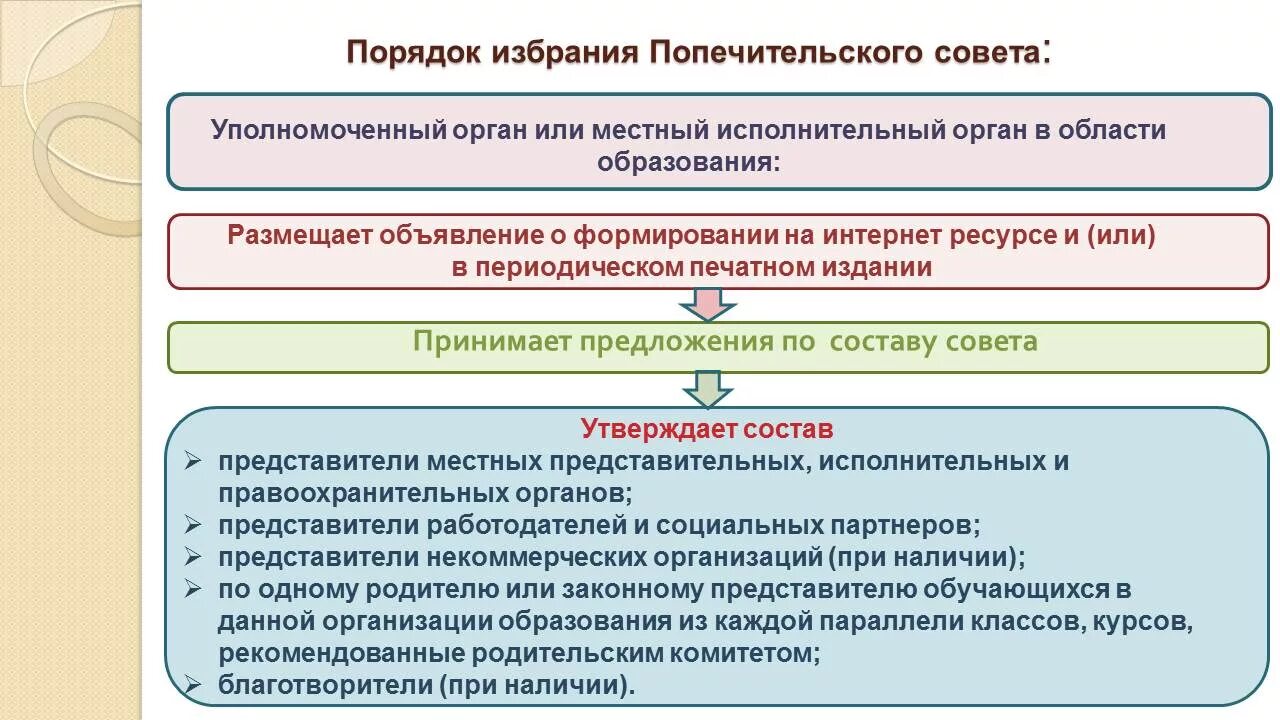 Порядок избрания Попечительского совета:

Уполномоченный орган или местный исполнительный орган в области образования:

Размещает объявление о формировании на интернет ресурсе и (или) в периодическом печатном издании

Принимает предложения по составу совета

Утверждает состав

➢ представители местных представительных, исполнительных и правоохранительных органов;
➢ представители работодателей и социальных партнеров;
➢ представители некоммерческих организаций (при наличии);
➢ по одному родителю или законному представителю обучающихся в данной организации образования из каждой параллели классов, курсов, рекомендованные родительским комитетом;
➢ благотворители (при наличии).